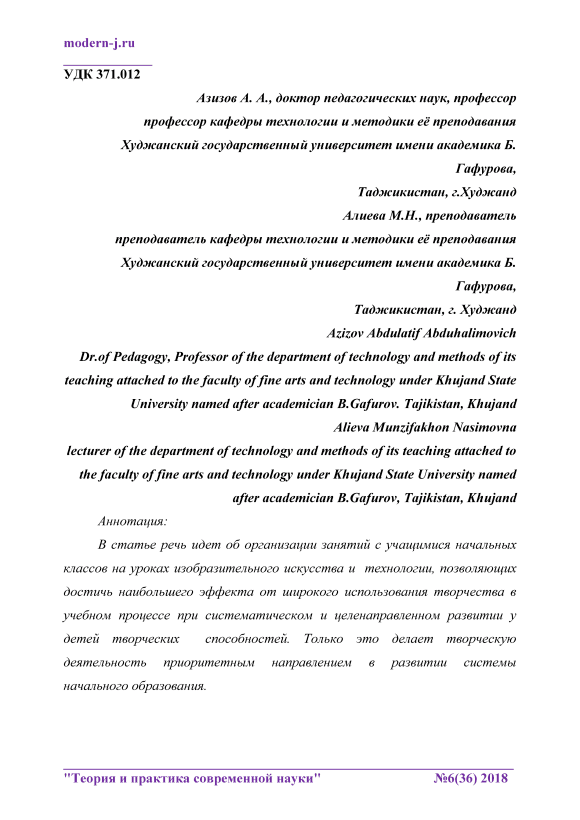 modern-j.ru

УДК 371.012

Азизов А. А., доктор педагогических наук, профессор
профессор кафедры технологии и методики её преподавания
Худжанский государственный университет имени академика Б. Гафурова,
Таджикистан, г.Худжанд
Алиева М.Н., преподаватель
преподаватель кафедры технологии и методики её преподавания
Худжанский государственный университет имени академика Б. Гафурова,
Таджикистан, г. Худжанд
Azizov Abdulatif Abduhalimovich
Dr.of Pedagogy, Professor of the department of technology and methods of its teaching attached to the faculty of fine arts and technology under Khujand State University named after academician B.Gafurov. Tajikistan, Khujand
Alieva Munzifakhon Nasimovna
lecturer of the department of technology and methods of its teaching attached to the faculty of fine arts and technology under Khujand State University named after academician B.Gafurov, Tajikistan, Khujand

Аннотация:

В статье речь идет об организации занятий с учащимися начальных классов на уроках изобразительного искусства и технологии, позволяющих достичь наибольшего эффекта от широкого использования творчества в учебном процессе при систематическом и целенаправленном развитии у детей творческих способностей. Только это делает творческую деятельность приоритетным направлением в развитии системы начального образования.

"Теория и практика современной науки" №6(36) 2018